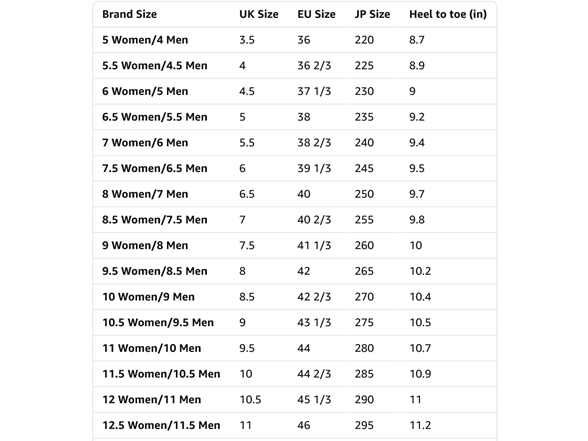 | Brand Size | UK Size | EU Size | JP Size | Heel to toe (in) |
|---|---|---|---|---|
| 5 Women/4 Men | 3.5 | 36 | 220 | 8.7 |
| 5.5 Women/4.5 Men | 4 | 36 2/3 | 225 | 8.9 |
| 6 Women/5 Men | 4.5 | 37 1/3 | 230 | 9 |
| 6.5 Women/5.5 Men | 5 | 38 | 235 | 9.2 |
| 7 Women/6 Men | 5.5 | 38 2/3 | 240 | 9.4 |
| 7.5 Women/6.5 Men | 6 | 39 1/3 | 245 | 9.5 |
| 8 Women/7 Men | 6.5 | 40 | 250 | 9.7 |
| 8.5 Women/7.5 Men | 7 | 40 2/3 | 255 | 9.8 |
| 9 Women/8 Men | 7.5 | 41 1/3 | 260 | 10 |
| 9.5 Women/8.5 Men | 8 | 42 | 265 | 10.2 |
| 10 Women/9 Men | 8.5 | 42 2/3 | 270 | 10.4 |
| 10.5 Women/9.5 Men | 9 | 43 1/3 | 275 | 10.5 |
| 11 Women/10 Men | 9.5 | 44 | 280 | 10.7 |
| 11.5 Women/10.5 Men | 10 | 44 2/3 | 285 | 10.9 |
| 12 Women/11 Men | 10.5 | 45 1/3 | 290 | 11 |
| 12.5 Women/11.5 Men | 11 | 46 | 295 | 11.2 |